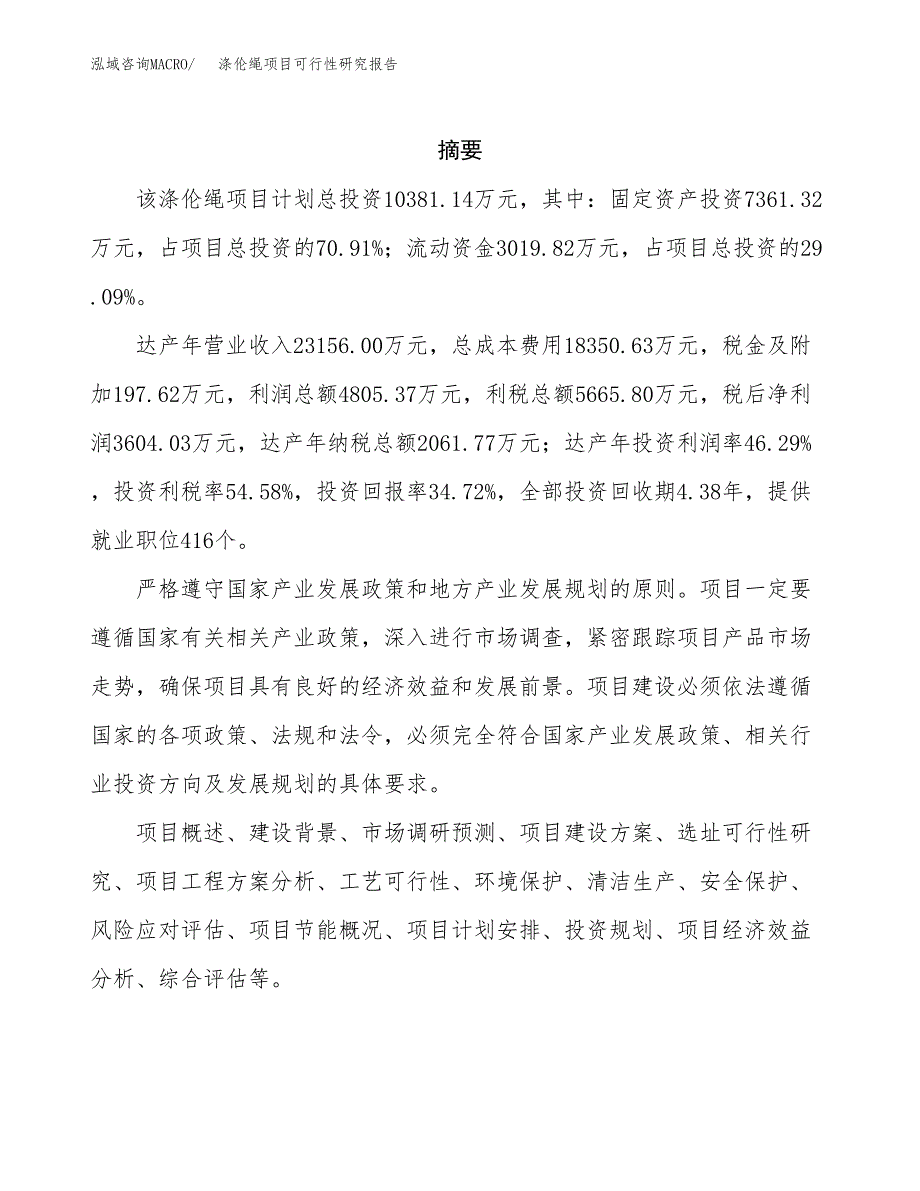 泓域咨询MACRO/ 涤伦绳项目可行性研究报告

摘要

该涤伦绳项目计划总投资10381.14万元，其中：固定资产投资7361.32万元，占项目总投资的70.91%；流动资金3019.82万元，占项目总投资的29.09%。

达产年营业收入23156.00万元，总成本费用18350.63万元，税金及附加197.62万元，利润总额4805.37万元，利税总额5665.80万元，税后净利润3604.03万元，达产年纳税总额2061.77万元；达产年投资利润率46.29%，投资利税率54.58%，投资回报率34.72%，全部投资回收期4.38年，提供就业职位416个。

严格遵守国家产业发展政策和地方产业发展规划的原则。项目一定要遵循国家有关相关产业政策，深入进行市场调查，紧密跟踪项目产品市场走势，确保项目具有良好的经济效益和发展前景。项目建设必须依法遵循国家的各项政策、法规和法令，必须完全符合国家产业发展政策、相关行业投资方向及发展规划的具体要求。

项目概述、建设背景、市场调研预测、项目建设方案、选址可行性研究、项目工程方案分析、工艺可行性、环境保护、清洁生产、安全保护、风险应对评估、项目节能概况、项目计划安排、投资规划、项目经济效益分析、综合评估等。